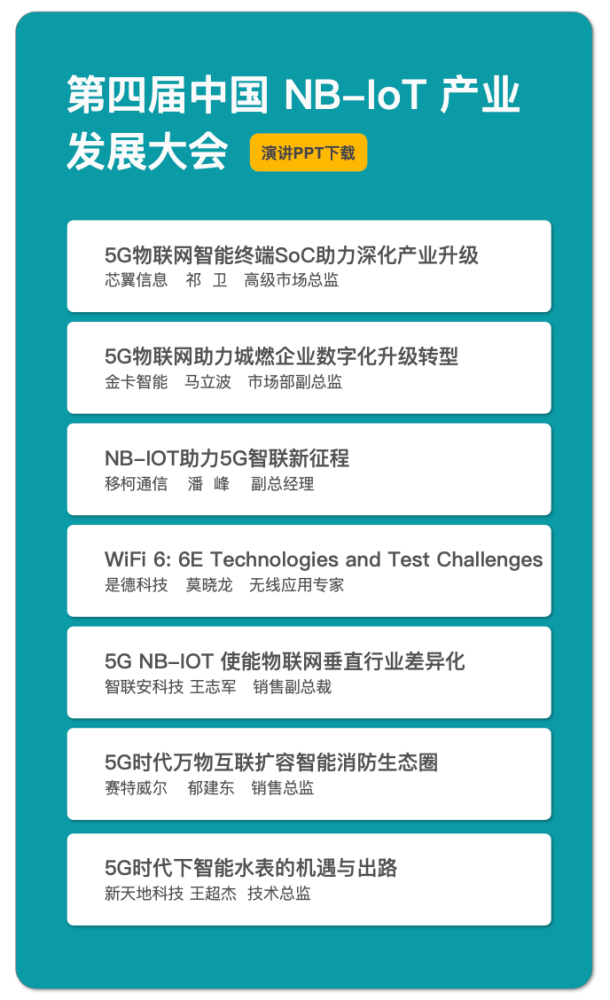 第四届中国 NB-IoT 产业发展大会

演讲PPT下载

5G物联网智能终端SoC助力深化产业升级
芯翼信息 祁 卫 高级市场总监

5G物联网助力城燃企业数字化升级转型
金卡智能 马立波 市场部副总监

NB-IOT助力5G智联新征程
移柯通信 潘 峰 副总经理

WiFi 6: 6E Technologies and Test Challenges
是德科技 莫晓龙 无线应用专家

5G NB-IOT 使能物联网垂直行业差异化
智联安科技 王志军 销售副总裁

5G时代万物互联扩容智能消防生态圈
赛特威尔 郁建东 销售总监

5G时代下智能水表的机遇与出路
新天地科技 王超杰 技术总监